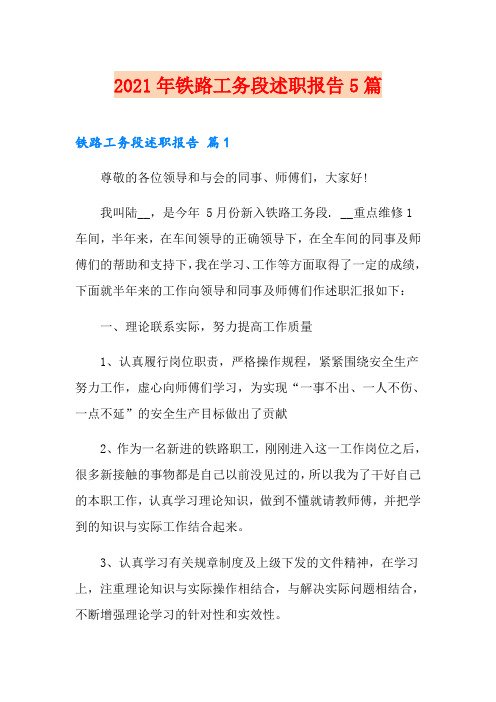 2021年铁路工务段述职报告5篇

铁路工务段述职报告 篇1

尊敬的各位领导和与会的同事、师傅们，大家好!

我叫陆__，是今年 5月份新入铁路工务段. __重点维修1车间，半年来，在车间领导的正确领导下，在全车间的同事及师傅们的帮助和支持下，我在学习、工作等方面取得了一定的成绩，下面就半年来的工作向领导和同事及师傅们作述职汇报如下:

一、理论联系实际，努力提高工作质量

1、认真履行岗位职责，严格操作规程，紧紧围绕安全生产努力工作，虚心向师傅们学习，为实现“一事不出、一人不伤、一点不延”的安全生产目标做出了贡献

2、作为一名新进的铁路职工，刚刚进入这一工作岗位之后，很多新接触的事物都是自己以前没见过的，所以我为了干好自己的本职工作，认真学习理论知识，做到不懂就请教师傅，并把学到的知识与实际工作结合起来。

3、认真学习有关规章制度及上级下发的文件精神，在学习上，注重理论知识与实际操作相结合，与解决实际问题相结合，不断增强理论学习的针对性和实效性。